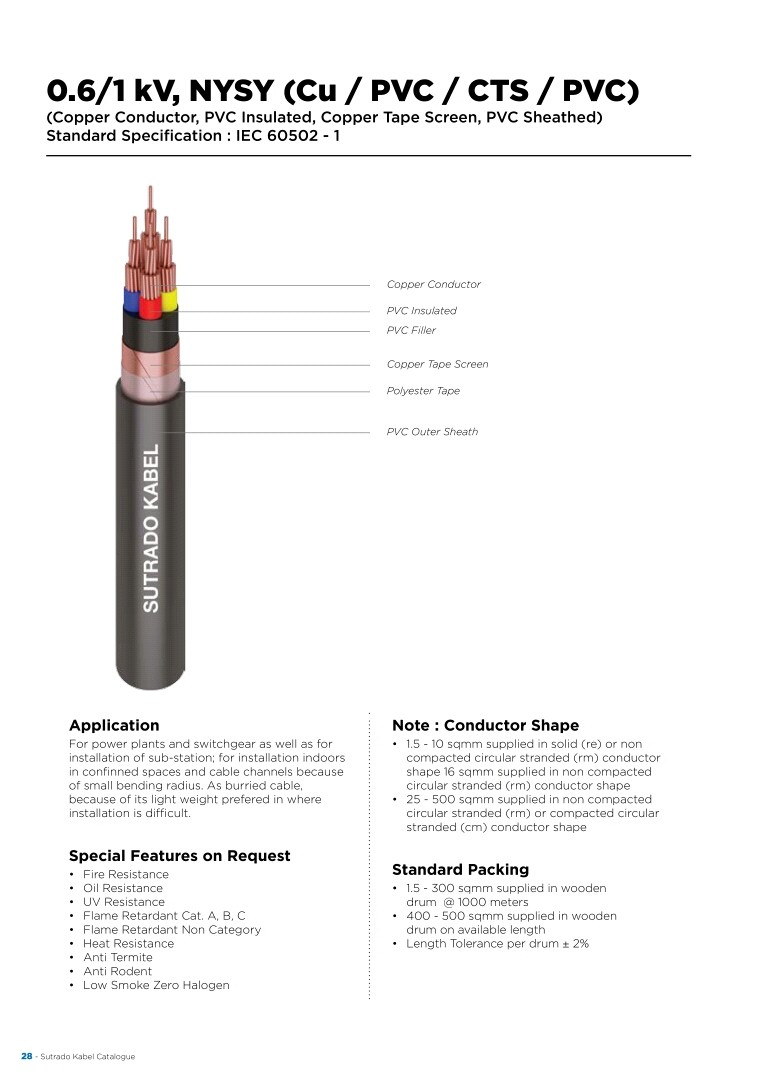 0.6/1 kV, NYSY (Cu / PVC / CTS / PVC)
(Copper Conductor, PVC Insulated, Copper Tape Screen, PVC Sheathed)
Standard Specification : IEC 60502 - 1

Copper Conductor
PVC Insulated
PVC Filler
Copper Tape Screen
Polyester Tape
PVC Outer Sheath

SUTRADO KABEL

Application
For power plants and switchgear as well as for installation of sub-station; for installation indoors in confinned spaces and cable channels because of small bending radius. As burried cable, because of its light weight prefered in where installation is difficult.

Special Features on Request
• Fire Resistance
• Oil Resistance
• UV Resistance
• Flame Retardant Cat. A, B, C
• Flame Retardant Non Category
• Heat Resistance
• Anti Termite
• Anti Rodent
• Low Smoke Zero Halogen

Note : Conductor Shape
• 1.5 - 10 sqmm supplied in solid (re) or non compacted circular stranded (rm) conductor shape 16 sqmm supplied in non compacted circular stranded (rm) conductor shape
• 25 - 500 sqmm supplied in non compacted circular stranded (rm) or compacted circular stranded (cm) conductor shape

Standard Packing
• 1.5 - 300 sqmm supplied in wooden drum @ 1000 meters
• 400 - 500 sqmm supplied in wooden drum on available length
• Length Tolerance per drum ± 2%

28 - Sutrado Kabel Catalogue